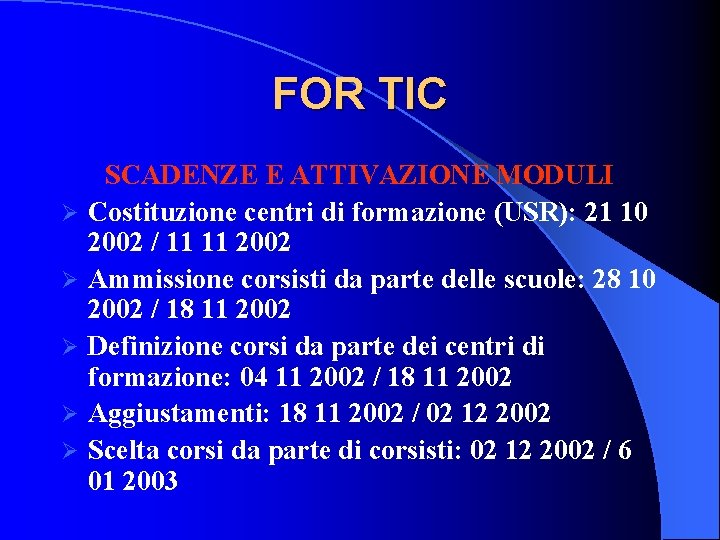 FOR TIC

SCADENZE E ATTIVAZIONE MODULI

➢ Costituzione centri di formazione (USR): 21 10 2002 / 11 11 2002

➢ Ammissione corsisti da parte delle scuole: 28 10 2002 / 18 11 2002

➢ Definizione corsi da parte dei centri di formazione: 04 11 2002 / 18 11 2002

➢ Aggiustamenti: 18 11 2002 / 02 12 2002

➢ Scelta corsi da parte di corsisti: 02 12 2002 / 6 01 2003